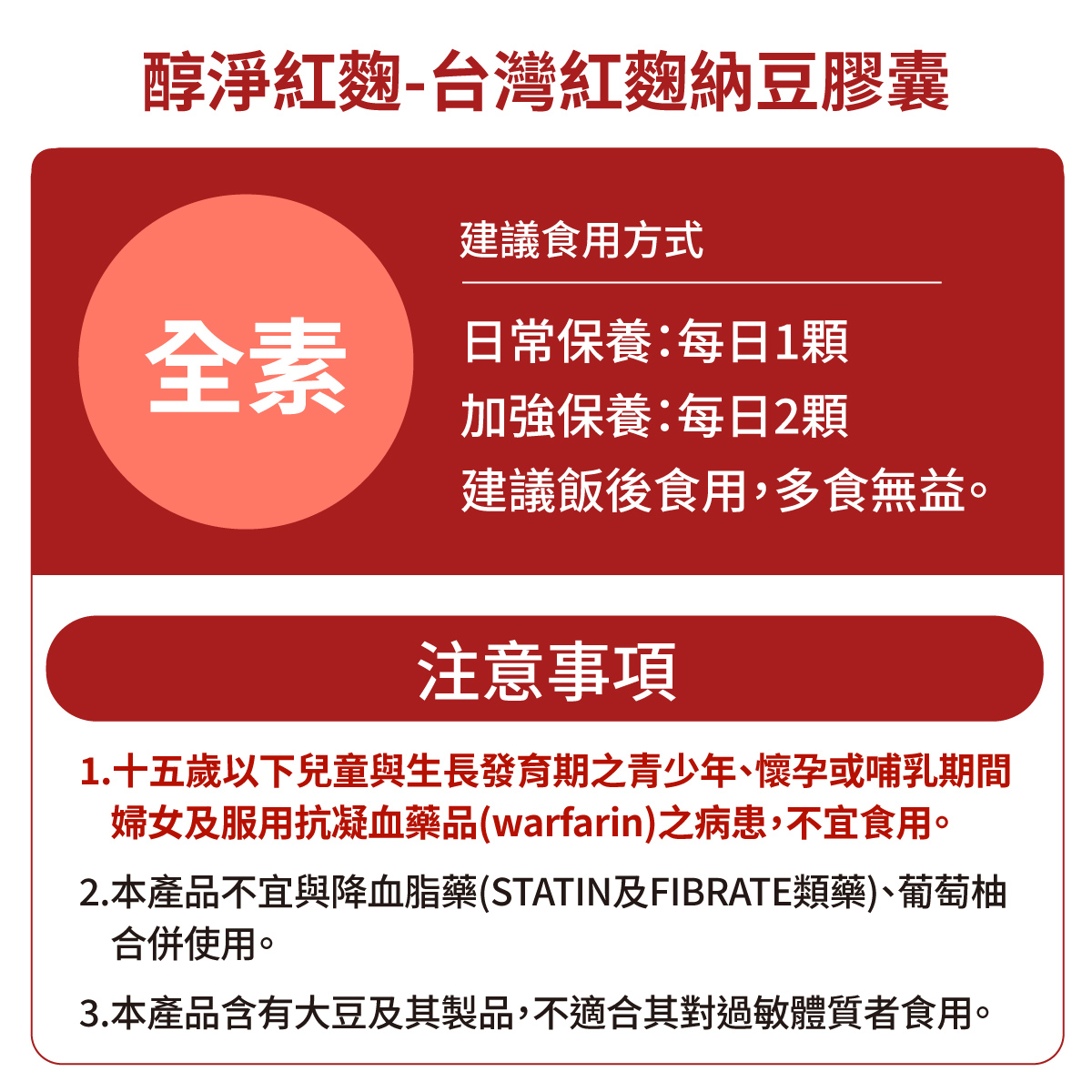 醇淨紅麴-台灣紅麴納豆膠囊

全素

建議食用方式

日常保養:每日1顆
加強保養:每日2顆
建議飯後食用,多食無益。

注意事項

1.十五歲以下兒童與生長發育期之青少年、懷孕或哺乳期間婦女及服用抗凝血藥品(warfarin)之病患,不宜食用。

2.本產品不宜與降血脂藥(STATIN及FIBRATE類藥)、葡萄柚合併使用。

3.本產品含有大豆及其製品,不適合其對過敏體質者食用。